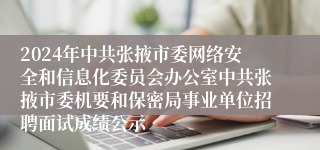 2024年中共张掖市委网络安全和信息化委员会办公室中共张掖市委机要和保密局事业单位招聘面试成绩公示